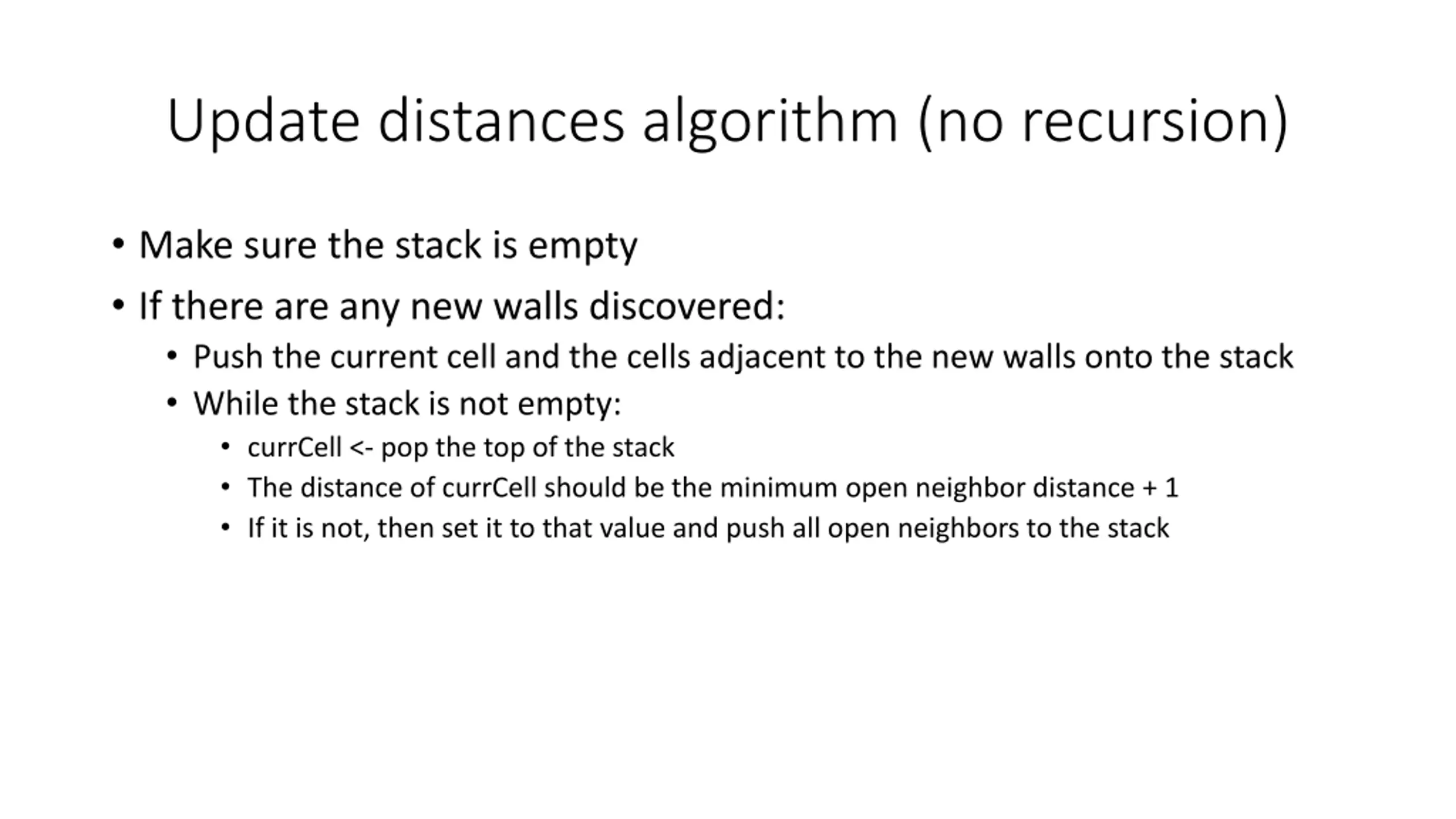 Update distances algorithm (no recursion)

• Make sure the stack is empty
• If there are any new walls discovered:
• Push the current cell and the cells adjacent to the new walls onto the stack
• While the stack is not empty:
• currCell <- pop the top of the stack
• The distance of currCell should be the minimum open neighbor distance + 1
• If it is not, then set it to that value and push all open neighbors to the stack